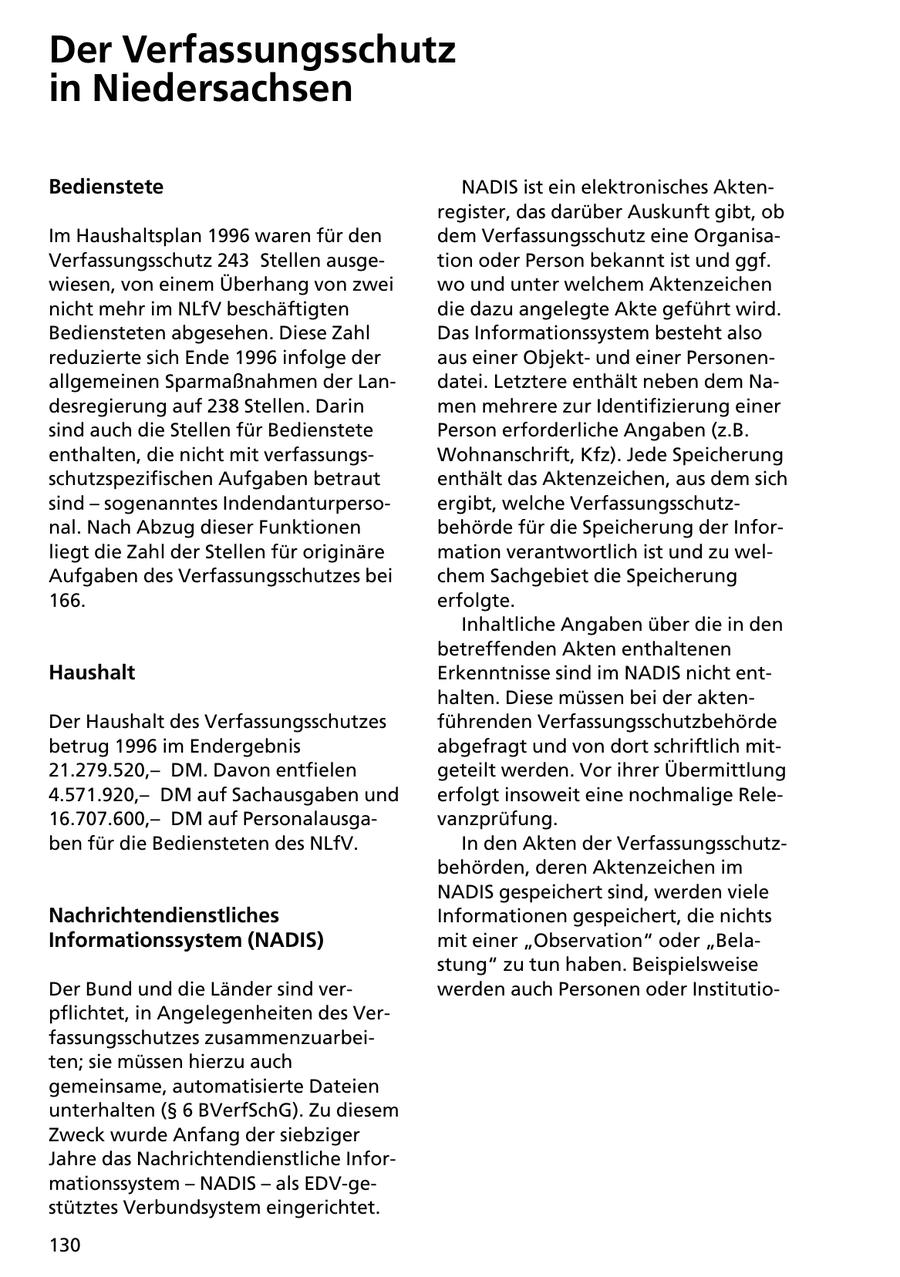 Der Verfassungsschutz in Niedersachsen

Bedienstete

Im Haushaltsplan 1996 waren für den Verfassungsschutz 243 Stellen ausgewiesen, von einem Überhang von zwei nicht mehr im NLfV beschäftigten Bediensteten abgesehen. Diese Zahl reduzierte sich Ende 1996 infolge der allgemeinen Sparmaßnahmen der Landesregierung auf 238 Stellen. Darin sind auch die Stellen für Bedienstete enthalten, die nicht mit verfassungsschutzspezifischen Aufgaben betraut sind – sogenanntes Indendanturpersonal. Nach Abzug dieser Funktionen liegt die Zahl der Stellen für originäre Aufgaben des Verfassungsschutzes bei 166.

Haushalt

Der Haushalt des Verfassungsschutzes betrug 1996 im Endergebnis 21.279.520,– DM. Davon entfielen 4.571.920,– DM auf Sachausgaben und 16.707.600,– DM auf Personalausgaben für die Bediensteten des NLfV.

Nachrichtendienstliches Informationssystem (NADIS)

Der Bund und die Länder sind verpflichtet, in Angelegenheiten des Verfassungsschutzes zusammenzuarbeiten; sie müssen hierzu auch gemeinsame, automatisierte Dateien unterhalten (§ 6 BVerfSchG). Zu diesem Zweck wurde Anfang der siebziger Jahre das Nachrichtendienstliche Informationssystem – NADIS – als EDV-gestütztes Verbundsystem eingerichtet.

NADIS ist ein elektronisches Aktenregister, das darüber Auskunft gibt, ob dem Verfassungsschutz eine Organisation oder Person bekannt ist und ggf. wo und unter welchem Aktenzeichen die dazu angelegte Akte geführt wird. Das Informationssystem besteht also aus einer Objekt- und einer Personendatei. Letztere enthält neben dem Namen mehrere zur Identifizierung einer Person erforderliche Angaben (z.B. Wohnanschrift, Kfz). Jede Speicherung enthält das Aktenzeichen, aus dem sich ergibt, welche Verfassungsschutzbehörde für die Speicherung der Information verantwortlich ist und zu welchem Sachgebiet die Speicherung erfolgte.

Inhaltliche Angaben über die in den betreffenden Akten enthaltenen Erkenntnisse sind im NADIS nicht enthalten. Diese müssen bei der aktenführenden Verfassungsschutzbehörde abgefragt und von dort schriftlich mitgeteilt werden. Vor ihrer Übermittlung erfolgt insoweit eine nochmalige Relevanzprüfung.

In den Akten der Verfassungsschutzbehörden, deren Aktenzeichen im NADIS gespeichert sind, werden viele Informationen gespeichert, die nichts mit einer „Observation“ oder „Belastung“ zu tun haben. Beispielsweise werden auch Personen oder Institutio-

130